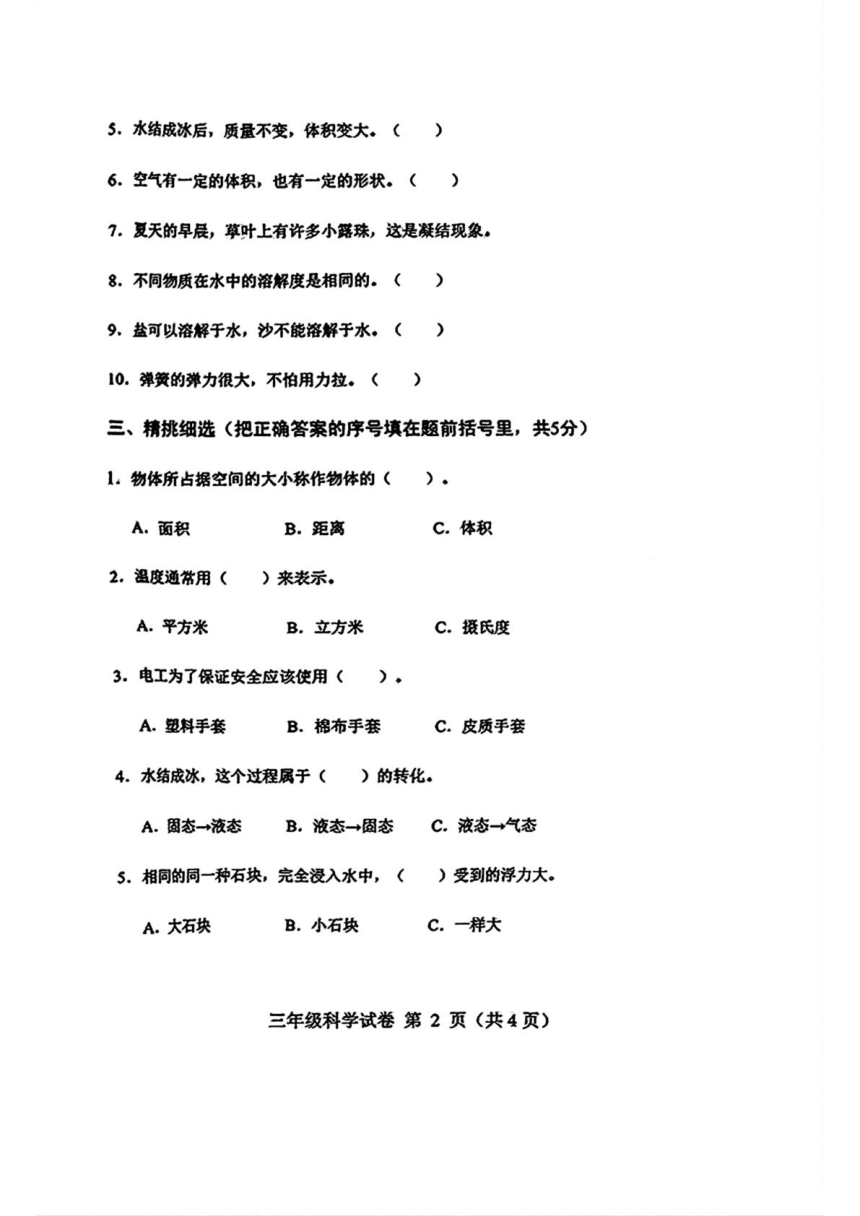 5. 水结成冰后，质量不变，体积变大。（ ）

6. 空气有一定的体积，也有一定的形状。（ ）

7. 夏天的早晨，草叶上有许多小露珠，这是凝结现象。

8. 不同物质在水中的溶解度是相同的。（ ）

9. 盐可以溶解于水，沙不能溶解于水。（ ）

10. 弹簧的弹力很大，不怕用力拉。（ ）

三、精挑细选（把正确答案的序号填在题前括号里，共5分）

1. 物体所占据空间的大小称作物体的（ ）。

A. 面积　　B. 距离　　C. 体积

2. 温度通常用（ ）来表示。

A. 平方米　　B. 立方米　　C. 摄氏度

3. 电工为了保证安全应该使用（ ）。

A. 塑料手套　　B. 棉布手套　　C. 皮质手套

4. 水结成冰，这个过程属于（ ）的转化。

A. 固态→液态　　B. 液态→固态　　C. 液态→气态

5. 相同的同一种石块，完全浸入水中，（ ）受到的浮力大。

A. 大石块　　B. 小石块　　C. 一样大

三年级科学试卷 第 2 页（共 4 页）